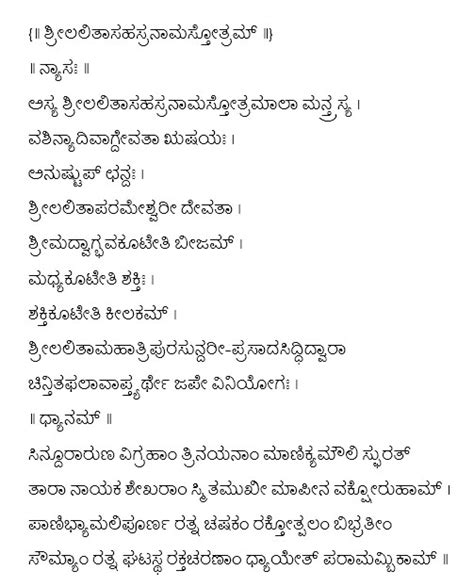 {॥ ಶ್ರೀಲಲಿತಾಸಹಸ್ರನಾಮಸ್ತೋತ್ರಮ್ ॥}

॥ ನ್ಯಾಸಃ ॥

ಅಸ್ಯ ಶ್ರೀಲಲಿತಾಸಹಸ್ರನಾಮಸ್ತೋತ್ರಮಾಲಾ ಮನ್ತ್ರಸ್ಯ ।

ವಶಿನ್ಯಾದಿವಾಗ್ದೇವತಾ ಋಷಯಃ ।

ಅನುಷ್ಟುಪ್ ಛನ್ದಃ ।

ಶ್ರೀಲಲಿತಾಪರಮೇಶ್ವರೀ ದೇವತಾ ।

ಶ್ರೀಮದ್ವಾಗ್ಭವಕೂಟೇತಿ ಬೀಜಮ್ ।

ಮಧ್ಯಕೂಟೇತಿ ಶಕ್ತಿಃ ।

ಶಕ್ತಿಕೂಟೇತಿ ಕೀಲಕಮ್ ।

ಶ್ರೀಲಲಿತಾಮಹಾತ್ರಿಪುರಸುನ್ದರೀ-ಪ್ರಸಾದಸಿದ್ಧಿದ್ವಾರಾ ಚಿನ್ತಿತಫಲಾವಾಪ್ತ್ಯರ್ಥೇ ಜಪೇ ವಿನಿಯೋಗಃ ।

॥ ಧ್ಯಾನಮ್ ॥

ಸಿನ್ದೂರಾರುಣ ವಿಗ್ರಹಾಂ ತ್ರಿನಯನಾಂ ಮಾಣಿಕ್ಯಮೌಲಿ ಸ್ಫುರತ್

ತಾರಾ ನಾಯಕ ಶೇಖರಾಂ ಸ್ಮಿತಮುಖೀ ಮಾಪೀನ ವಕ್ಷೋರುಹಾಮ್ ।

ಪಾಣಿಭ್ಯಾಮಲಿಪೂರ್ಣ ರತ್ನ ಚಷಕಂ ರಕ್ತೋತ್ಪಲಂ ಬಿಭ್ರತೀಂ

ಸೌಮ್ಯಾಂ ರತ್ನ ಘಟಸ್ಥ ರಕ್ತಚರಣಾಂ ಧ್ಯಾಯೇತ್ ಪರಾಮಮ್ಬಿಕಾಮ್ ॥